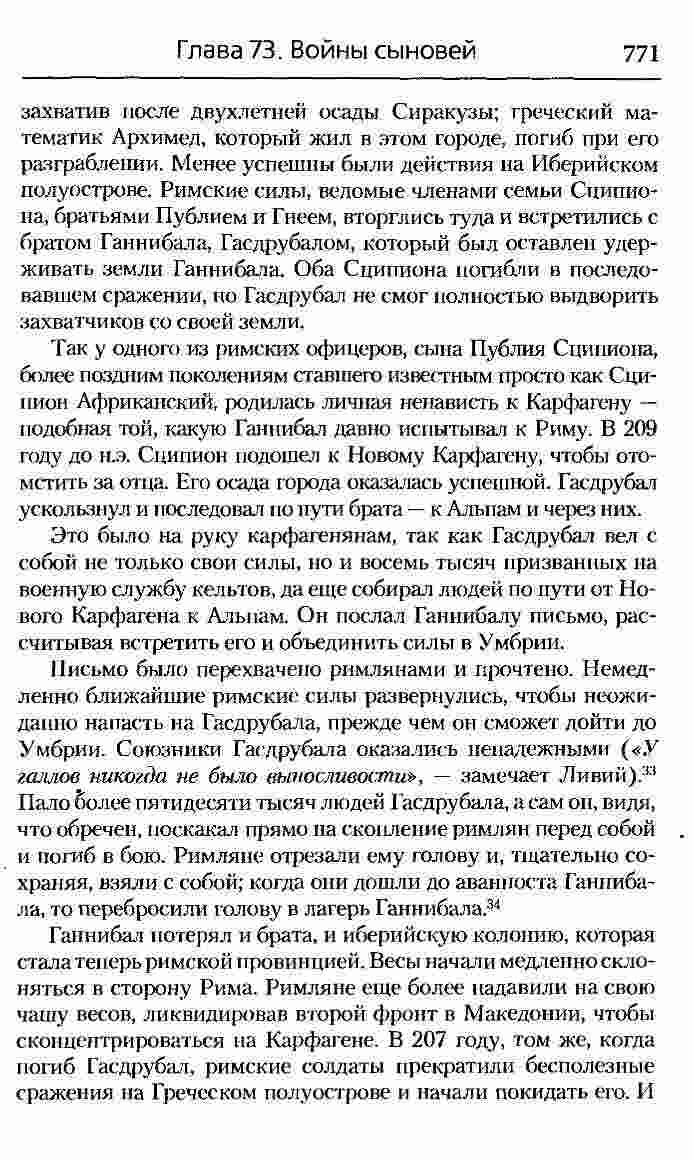 Глава 73. Войны сыновей 771

захватив после двухлетней осады Сиракузы; греческий математик Архимед, который жил в этом городе, погиб при его разграблении. Менее успешны были действия на Иберийском полуострове. Римские силы, ведомые членами семьи Сципиона, братьями Публием и Гнеем, вторглись туда и встретились с братом Ганнибала, Гасдрубалом, который был оставлен удерживать земли Ганнибала. Оба Сципиона погибли в последовавшем сражении, но Гасдрубал не смог полностью выдворить захватчиков со своей земли.

Так у одного из римских офицеров, сына Публия Сципиона, более поздним поколениям ставшего известным просто как Сципион Африканский, родилась личная ненависть к Карфагену — подобная той, какую Ганнибал давно испытывал к Риму. В 209 году до н.э. Сципион подошел к Новому Карфагену, чтобы отомстить за отца. Его осада города оказалась успешной. Гасдрубал ускользнул и последовал по пути брата — к Альпам и через них.

Это было на руку карфагенянам, так как Гасдрубал вел с собой не только свои силы, но и восемь тысяч призванных на военную службу кельтов, да еще собирал людей по пути от Нового Карфагена к Альпам. Он послал Ганнибалу письмо, рассчитывая встретить его и объединить силы в Умбрии.

Письмо было перехвачено римлянами и прочтено. Немедленно ближайшие римские силы развернулись, чтобы неожиданно напасть на Гасдрубала, прежде чем он сможет дойти до Умбрии. Союзники Гасдрубала оказались ненадежными («У галлов никогда не было выносливости», — замечает Ливий).$^{33}$ Пало более пятидесяти тысяч людей Гасдрубала, а сам он, видя, что обречен, поскакал прямо на скопление римлян перед собой и погиб в бою. Римляне отрезали ему голову и, тщательно сохраняя, взяли с собой; когда они дошли до аванпоста Ганнибала, то перебросили голову в лагерь Ганнибала.$^{34}$

Ганнибал потерял и брата, и иберийскую колонию, которая стала теперь римской провинцией. Весы начали медленно склоняться в сторону Рима. Римляне еще более надавили на свою чашу весов, ликвидировав второй фронт в Македонии, чтобы сконцентрироваться на Карфагене. В 207 году, том же, когда погиб Гасдрубал, римские солдаты прекратили бесполезные сражения на Греческом полуострове и начали покидать его. И